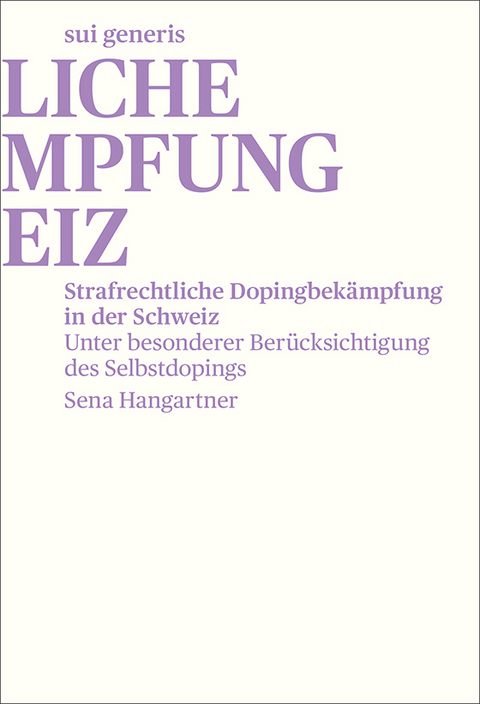 sui generis

LICHE
MPFUNG
EIZ

Strafrechtliche Dopingbekämpfung in der Schweiz
Unter besonderer Berücksichtigung des Selbstdopings
Sena Hangartner